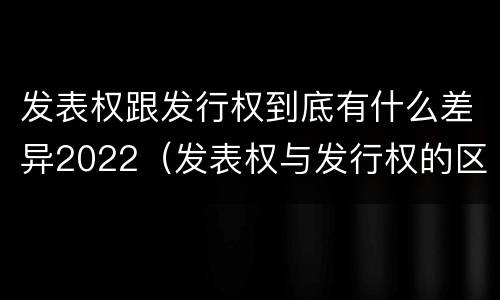 发表权跟发行权到底有什么差异2022（发表权与发行权的区